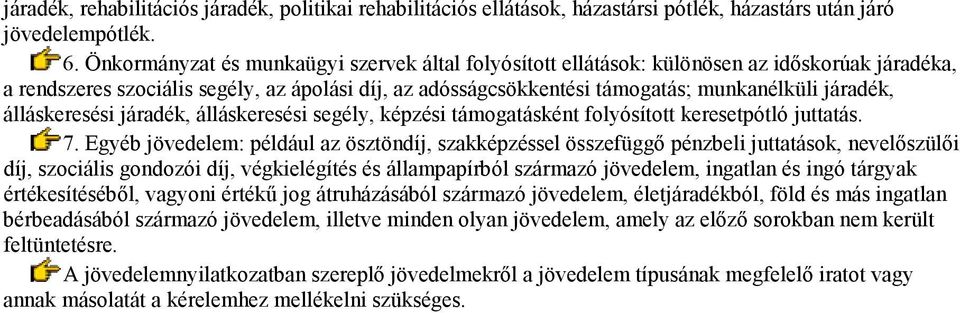 járadék, rehabilitációs járadék, politikai rehabilitációs ellátások, házastársi pótlék, házastárs után járó jövedelempótlék.

6. Önkormányzat és munkaügyi szervek által folyósított ellátások: különösen az időskorúak járadéka, a rendszeres szociális segély, az ápolási díj, az adósságcsökkentési támogatás; munkanélküli járadék, álláskeresési járadék, álláskeresési segély, képzési támogatásként folyósított keresetpótló juttatás.

7. Egyéb jövedelem: például az ösztöndíj, szakképzéssel összefüggő pénzbeli juttatások, nevelőszülői díj, szociális gondozói díj, végkielégítés és állampapírból származó jövedelem, ingatlan és ingó tárgyak értékesítéséből, vagyoni értékű jog átruházásából származó jövedelem, életjáradékból, föld és más ingatlan bérbeadásából származó jövedelem, illetve minden olyan jövedelem, amely az előző sorokban nem került feltüntetésre.

A jövedelemnyilatkozatban szereplő jövedelmekről a jövedelem típusának megfelelő iratot vagy annak másolatát a kérelemhez mellékelni szükséges.